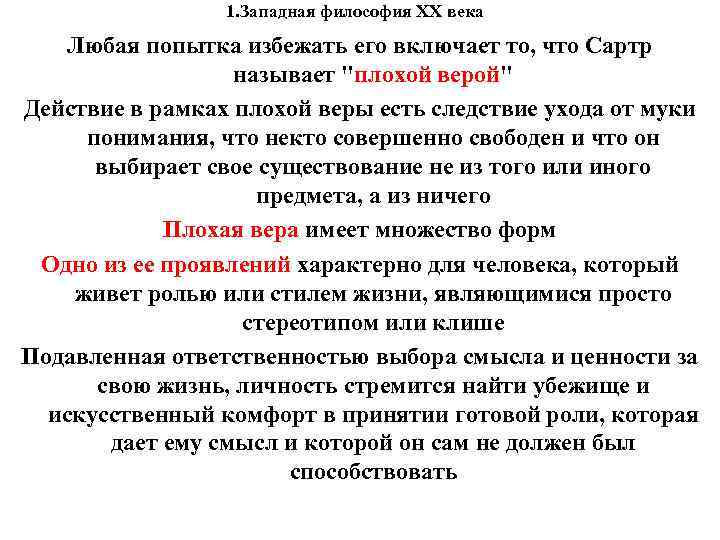 1.Западная философия XX века

Любая попытка избежать его включает то, что Сартр называет "плохой верой"

Действие в рамках плохой веры есть следствие ухода от муки понимания, что некто совершенно свободен и что он выбирает свое существование не из того или иного предмета, а из ничего

Плохая вера имеет множество форм

Одно из ее проявлений характерно для человека, который живет ролью или стилем жизни, являющимися просто стереотипом или клише

Подавленная ответственностью выбора смысла и ценности за свою жизнь, личность стремится найти убежище и искусственный комфорт в принятии готовой роли, которая дает ему смысл и которой он сам не должен был способствовать